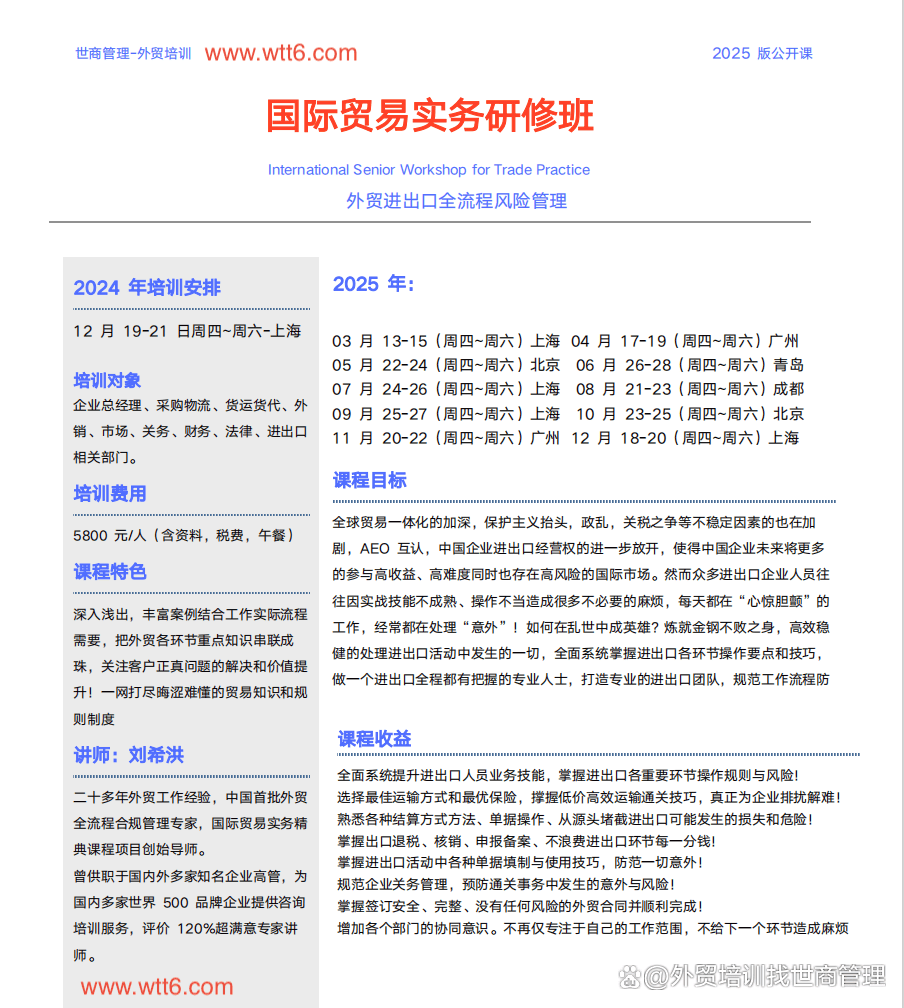 世商管理-外贸培训 www.wtt6.com

2025 版公开课

国际贸易实务研修班

International Senior Workshop for Trade Practice

外贸进出口全流程风险管理

2024 年培训安排

12 月 19-21 日周四~周六-上海

培训对象

企业总经理、采购物流、货运货代、外销、市场、关务、财务、法律、进出口相关部门。

培训费用

5800 元/人（含资料，税费，午餐）

课程特色

深入浅出，丰富案例结合工作实际流程需要，把外贸各环节重点知识串联成珠，关注客户正真问题的解决和价值提升！一网打尽晦涩难懂的贸易知识和规则制度

讲师：刘希洪

二十多年外贸工作经验，中国首批外贸全流程合规管理专家，国际贸易实务精典课程项目创始导师。

曾供职于国内外多家知名企业高管，为国内多家世界 500 品牌企业提供咨询培训服务，评价 120%超满意专家讲师。

www.wtt6.com

2025 年：

03 月 13-15（周四~周六）上海 04 月 17-19（周四~周六）广州
05 月 22-24（周四~周六）北京 06 月 26-28（周四~周六）青岛
07 月 24-26（周四~周六）上海 08 月 21-23（周四~周六）成都
09 月 25-27（周四~周六）上海 10 月 23-25（周四~周六）北京
11 月 20-22（周四~周六）广州 12 月 18-20（周四~周六）上海

课程目标

全球贸易一体化的加深，保护主义抬头，政乱，关税之争等不稳定因素的也在加剧，AEO 互认，中国企业进出口经营权的进一步放开，使得中国企业未来将更多的参与高收益、高难度同时也存在高风险的国际市场。然而众多进出口企业人员往往因实战技能不成熟、操作不当造成很多不必要的麻烦，每天都在“心惊胆颤”的工作，经常都在处理“意外”！如何在乱世中成英雄？炼就金钢不败之身，高效稳健的处理进出口活动中发生的一切，全面系统掌握进出口各环节操作要点和技巧，做一个进出口全程都有把握的专业人士，打造专业的进出口团队，规范工作流程防

课程收益

全面系统提升进出口人员业务技能，掌握进出口各重要环节操作规则与风险！
选择最佳运输方式和最优保险，撑握低价高效运输通关技巧，真正为企业排扰解难！
熟悉各种结算方式方法、单据操作、从源头堵截进出口可能发生的损失和危险！
掌握出口退税、核销、申报备案、不浪费进出口环节每一分钱！
掌握进出口活动中各种单据填制与使用技巧，防范一切意外！
规范企业关务管理，预防通关事务中发生的意外与风险！
掌握签订安全、完整、没有任何风险的外贸合同并顺利完成！
增加各个部门的协同意识。不再仅专注于自己的工作范围，不给下一个环节造成麻烦

@外贸培训找世商管理